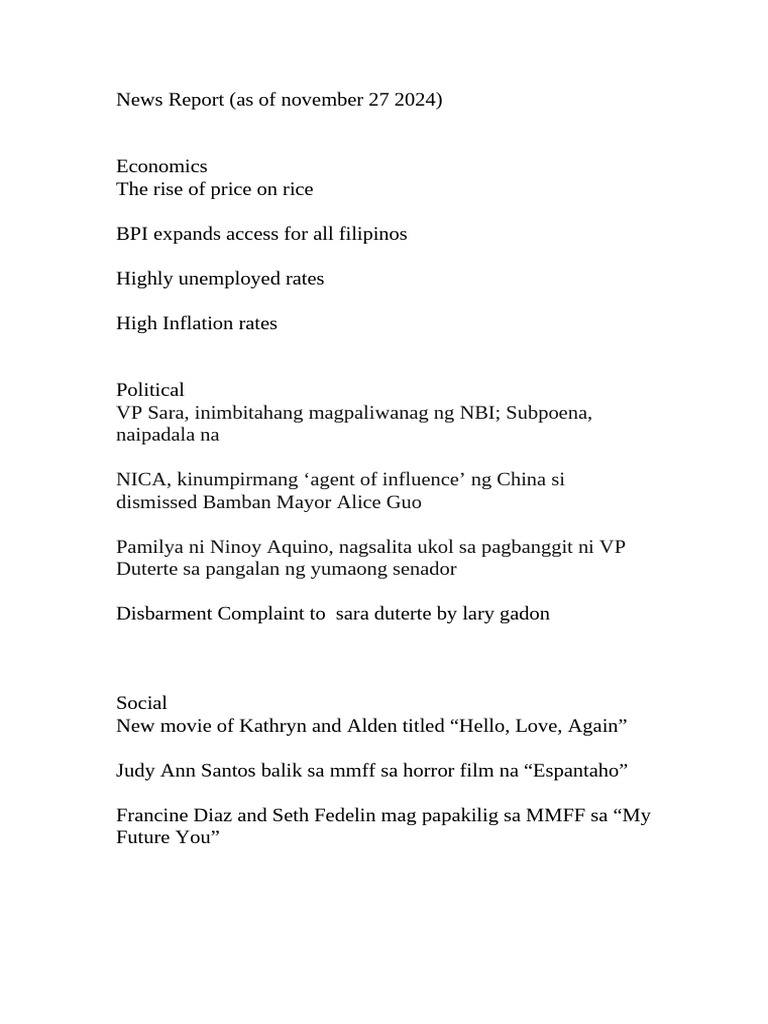 News Report (as of november 27 2024)

Economics
The rise of price on rice

BPI expands access for all filipinos

Highly unemployed rates

High Inflation rates

Political
VP Sara, inimbitahang magpaliwanag ng NBI; Subpoena, naipadala na

NICA, kinumpirmang ‘agent of influence’ ng China si dismissed Bamban Mayor Alice Guo

Pamilya ni Ninoy Aquino, nagsalita ukol sa pagbanggit ni VP Duterte sa pangalan ng yumaong senador

Disbarment Complaint to sara duterte by lary gadon

Social
New movie of Kathryn and Alden titled “Hello, Love, Again”

Judy Ann Santos balik sa mmff sa horror film na “Espantaho”

Francine Diaz and Seth Fedelin mag papakilig sa MMFF sa “My Future You”